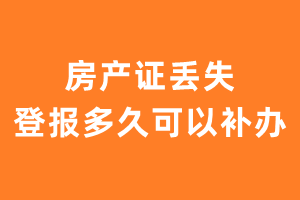 房产证丢失
登报多久可以补办